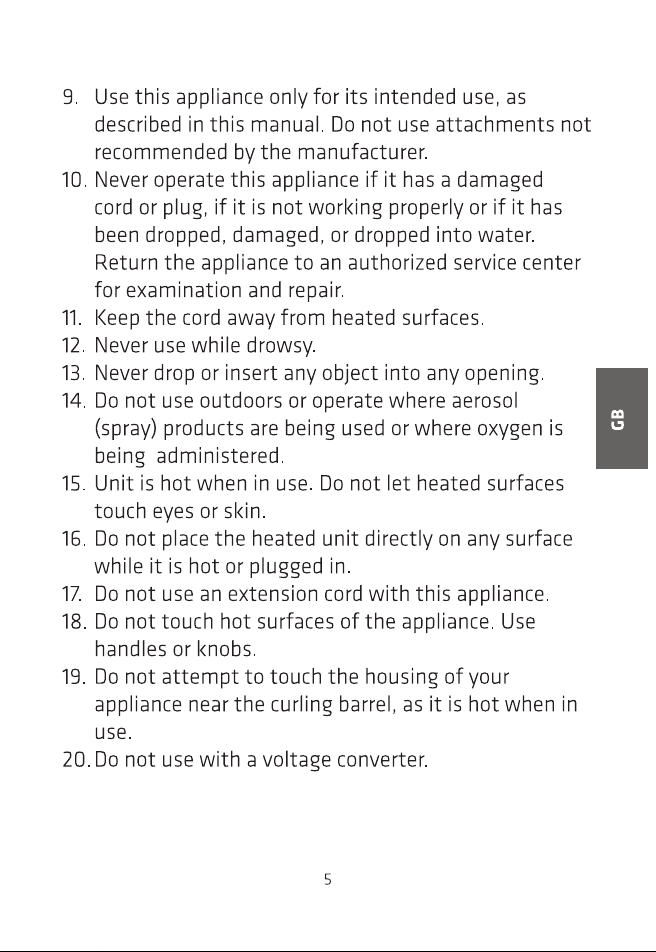 9. Use this appliance only for its intended use, as described in this manual. Do not use attachments not recommended by the manufacturer.
10. Never operate this appliance if it has a damaged cord or plug, if it is not working properly or if it has been dropped, damaged, or dropped into water. Return the appliance to an authorized service center for examination and repair.
11. Keep the cord away from heated surfaces.
12. Never use while drowsy.
13. Never drop or insert any object into any opening.
14. Do not use outdoors or operate where aerosol (spray) products are being used or where oxygen is being administered.
15. Unit is hot when in use. Do not let heated surfaces touch eyes or skin.
16. Do not place the heated unit directly on any surface while it is hot or plugged in.
17. Do not use an extension cord with this appliance.
18. Do not touch hot surfaces of the appliance. Use handles or knobs.
19. Do not attempt to touch the housing of your appliance near the curling barrel, as it is hot when in use.
20. Do not use with a voltage converter.

GB

5